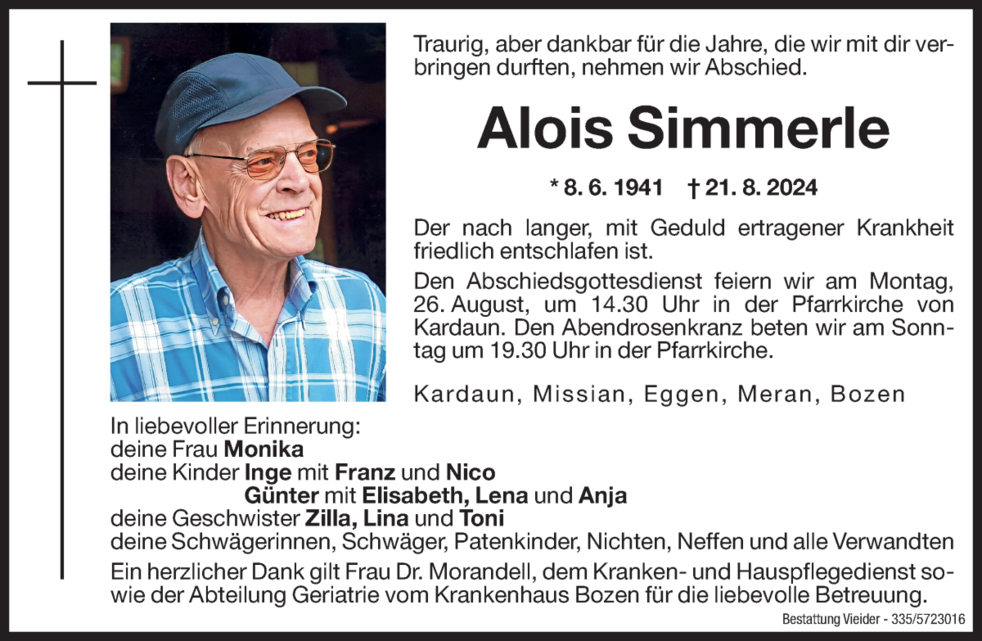 Traurig, aber dankbar für die Jahre, die wir mit dir verbringen durften, nehmen wir Abschied.

Alois Simmerle

* 8. 6. 1941 † 21. 8. 2024

Der nach langer, mit Geduld ertragener Krankheit friedlich entschlafen ist.

Den Abschiedsgottesdienst feiern wir am Montag, 26. August, um 14.30 Uhr in der Pfarrkirche von Kardaun. Den Abendrosenkranz beten wir am Sonntag um 19.30 Uhr in der Pfarrkirche.

Kardaun, Missian, Eggen, Meran, Bozen

In liebevoller Erinnerung:
deine Frau Monika
deine Kinder Inge mit Franz und Nico
Günter mit Elisabeth, Lena und Anja
deine Geschwister Zilla, Lina und Toni
deine Schwägerinnen, Schwäger, Patenkinder, Nichten, Neffen und alle Verwandten

Ein herzlicher Dank gilt Frau Dr. Morandell, dem Kranken- und Hauspflegedienst sowie der Abteilung Geriatrie vom Krankenhaus Bozen für die liebevolle Betreuung.

Bestattung Vieider - 335/5723016